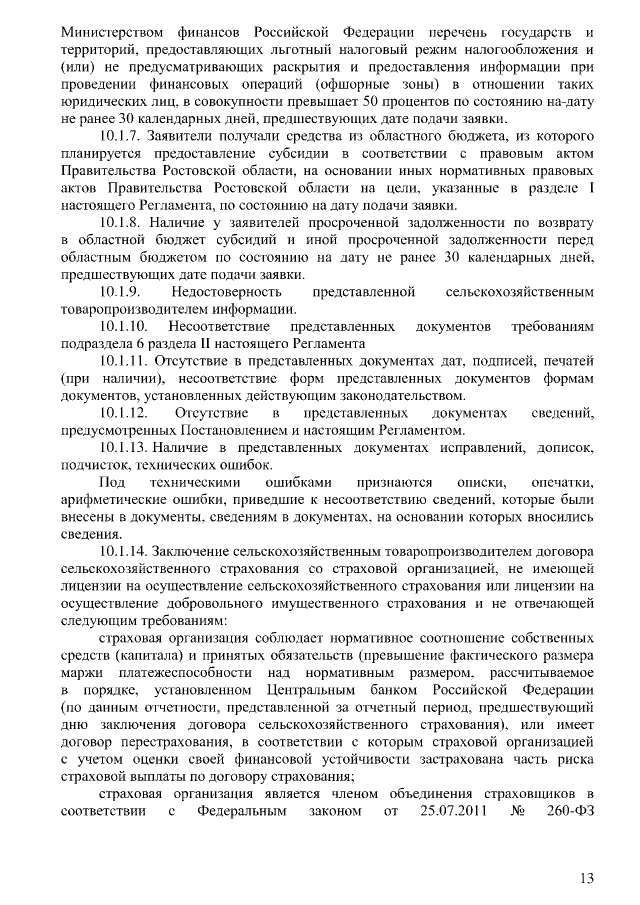 Министерством финансов Российской Федерации перечень государств и территорий, предоставляющих льготный налоговый режим налогообложения и (или) не предусматривающих раскрытия и предоставления информации при проведении финансовых операций (офшорные зоны) в отношении таких юридических лиц, в совокупности превышает 50 процентов по состоянию на-дату не ранее 30 календарных дней, предшествующих дате подачи заявки.

10.1.7. Заявители получали средства из областного бюджета, из которого планируется предоставление субсидии в соответствии с правовым актом Правительства Ростовской области, на основании иных нормативных правовых актов Правительства Ростовской области на цели, указанные в разделе I настоящего Регламента, по состоянию на дату подачи заявки.

10.1.8. Наличие у заявителей просроченной задолженности по возврату в областной бюджет субсидий и иной просроченной задолженности перед областным бюджетом по состоянию на дату не ранее 30 календарных дней, предшествующих дате подачи заявки.

10.1.9. Недостоверность представленной сельскохозяйственным товаропроизводителем информации.

10.1.10. Несоответствие представленных документов требованиям подраздела 6 раздела II настоящего Регламента

10.1.11. Отсутствие в представленных документах дат, подписей, печатей (при наличии), несоответствие форм представленных документов формам документов, установленных действующим законодательством.

10.1.12. Отсутствие в представленных документах сведений, предусмотренных Постановлением и настоящим Регламентом.

10.1.13. Наличие в представленных документах исправлений, дописок, подчисток, технических ошибок.

Под техническими ошибками признаются описки, опечатки, арифметические ошибки, приведшие к несоответствию сведений, которые были внесены в документы, сведениям в документах, на основании которых вносились сведения.

10.1.14. Заключение сельскохозяйственным товаропроизводителем договора сельскохозяйственного страхования со страховой организацией, не имеющей лицензии на осуществление сельскохозяйственного страхования или лицензии на осуществление добровольного имущественного страхования и не отвечающей следующим требованиям:

страховая организация соблюдает нормативное соотношение собственных средств (капитала) и принятых обязательств (превышение фактического размера маржи платежеспособности над нормативным размером, рассчитываемое в порядке, установленном Центральным банком Российской Федерации (по данным отчетности, представленной за отчетный период, предшествующий дню заключения договора сельскохозяйственного страхования), или имеет договор перестрахования, в соответствии с которым страховой организацией с учетом оценки своей финансовой устойчивости застрахована часть риска страховой выплаты по договору страхования;

страховая организация является членом объединения страховщиков в соответствии с Федеральным законом от 25.07.2011 № 260-ФЗ

13